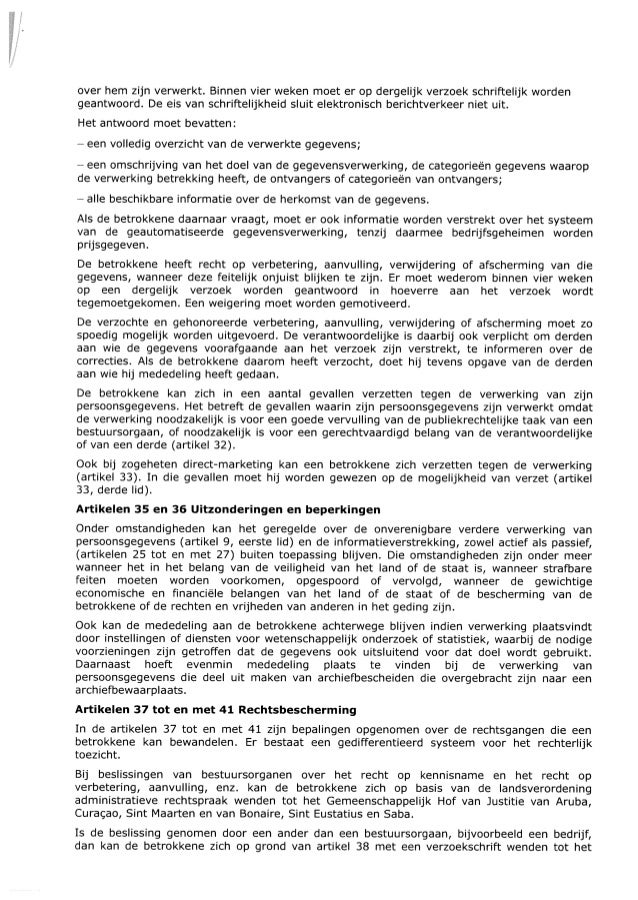 over hem zijn verwerkt. Binnen vier weken moet er op dergelijk verzoek schriftelijk worden geantwoord. De eis van schriftelijkheid sluit elektronisch berichtverkeer niet uit.

Het antwoord moet bevatten:

– een volledig overzicht van de verwerkte gegevens;

– een omschrijving van het doel van de gegevensverwerking, de categorieën gegevens waarop de verwerking betrekking heeft, de ontvangers of categorieën van ontvangers;

– alle beschikbare informatie over de herkomst van de gegevens.

Als de betrokkene daarnaar vraagt, moet er ook informatie worden verstrekt over het systeem van de geautomatiseerde gegevensverwerking, tenzij daarmee bedrijfsgeheimen worden prijsgegeven.

De betrokkene heeft recht op verbetering, aanvulling, verwijdering of afscherming van die gegevens, wanneer deze feitelijk onjuist blijken te zijn. Er moet wederom binnen vier weken op een dergelijk verzoek worden geantwoord in hoeverre aan het verzoek wordt tegemoetgekomen. Een weigering moet worden gemotiveerd.

De verzochte en gehonoreerde verbetering, aanvulling, verwijdering of afscherming moet zo spoedig mogelijk worden uitgevoerd. De verantwoordelijke is daarbij ook verplicht om derden aan wie de gegevens voorafgaande aan het verzoek zijn verstrekt, te informeren over de correcties. Als de betrokkene daarom heeft verzocht, doet hij tevens opgave van de derden aan wie hij mededeling heeft gedaan.

De betrokkene kan zich in een aantal gevallen verzetten tegen de verwerking van zijn persoonsgegevens. Het betreft de gevallen waarin zijn persoonsgegevens zijn verwerkt omdat de verwerking noodzakelijk is voor een goede vervulling van de publiekrechtelijke taak van een bestuursorgaan, of noodzakelijk is voor een gerechtvaardigd belang van de verantwoordelijke of van een derde (artikel 32).

Ook bij zogeheten direct-marketing kan een betrokkene zich verzetten tegen de verwerking (artikel 33). In die gevallen moet hij worden gewezen op de mogelijkheid van verzet (artikel 33, derde lid).

Artikelen 35 en 36 Uitzonderingen en beperkingen

Onder omstandigheden kan het geregelde over de onverenigbare verdere verwerking van persoonsgegevens (artikel 9, eerste lid) en de informatieverstrekking, zowel actief als passief, (artikelen 25 tot en met 27) buiten toepassing blijven. Die omstandigheden zijn onder meer wanneer het in het belang van de veiligheid van het land of de staat is, wanneer strafbare feiten moeten worden voorkomen, opgespoord of vervolgd, wanneer de gewichtige economische en financiële belangen van het land of de staat of de bescherming van de betrokkene of de rechten en vrijheden van anderen in het geding zijn.

Ook kan de mededeling aan de betrokkene achterwege blijven indien verwerking plaatsvindt door instellingen of diensten voor wetenschappelijk onderzoek of statistiek, waarbij de nodige voorzieningen zijn getroffen dat de gegevens ook uitsluitend voor dat doel wordt gebruikt. Daarnaast hoeft evenmin mededeling plaats te vinden bij de verwerking van persoonsgegevens die deel uit maken van archiefbescheiden die overgebracht zijn naar een archiefbewaarplaats.

Artikelen 37 tot en met 41 Rechtsbescherming

In de artikelen 37 tot en met 41 zijn bepalingen opgenomen over de rechtsgangen die een betrokkene kan bewandelen. Er bestaat een gedifferentieerd systeem voor het rechterlijk toezicht.

Bij beslissingen van bestuursorganen over het recht op kennisname en het recht op verbetering, aanvulling, enz. kan de betrokkene zich op basis van de landsverordening administratieve rechtspraak wenden tot het Gemeenschappelijk Hof van Justitie van Aruba, Curaçao, Sint Maarten en van Bonaire, Sint Eustatius en Saba.

Is de beslissing genomen door een ander dan een bestuursorgaan, bijvoorbeeld een bedrijf, dan kan de betrokkene zich op grond van artikel 38 met een verzoekschrift wenden tot het